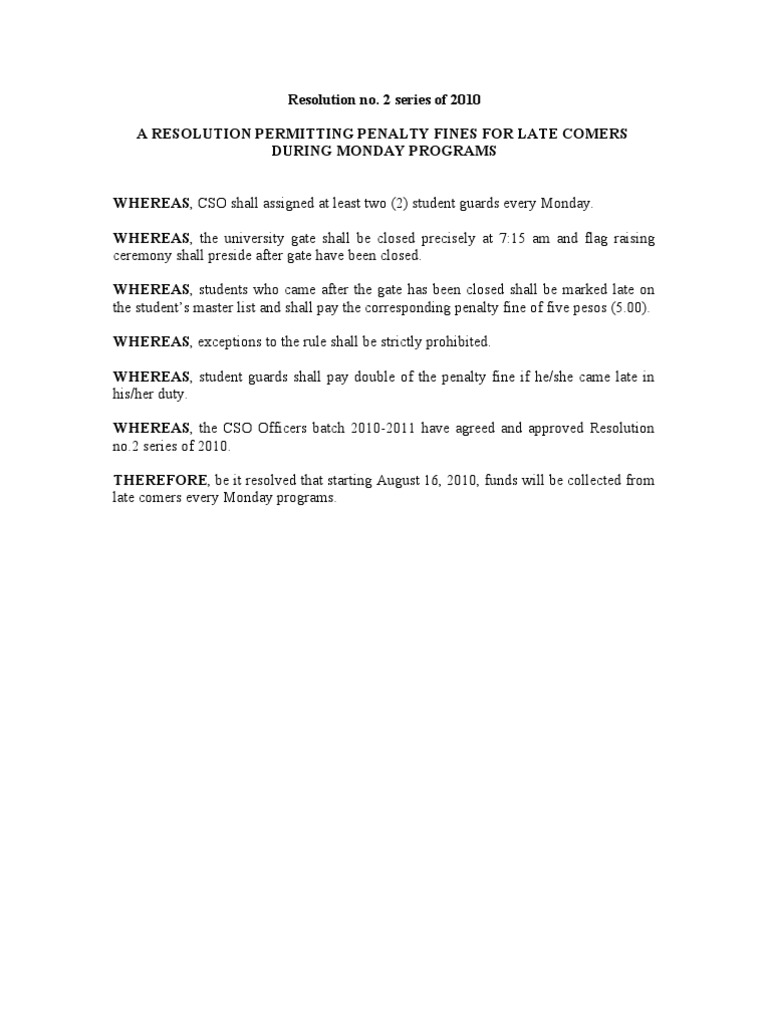 Resolution no. 2 series of 2010

A RESOLUTION PERMITTING PENALTY FINES FOR LATE COMERS DURING MONDAY PROGRAMS

WHEREAS, CSO shall assigned at least two (2) student guards every Monday.

WHEREAS, the university gate shall be closed precisely at 7:15 am and flag raising ceremony shall preside after gate have been closed.

WHEREAS, students who came after the gate has been closed shall be marked late on the student's master list and shall pay the corresponding penalty fine of five pesos (5.00).

WHEREAS, exceptions to the rule shall be strictly prohibited.

WHEREAS, student guards shall pay double of the penalty fine if he/she came late in his/her duty.

WHEREAS, the CSO Officers batch 2010-2011 have agreed and approved Resolution no.2 series of 2010.

THEREFORE, be it resolved that starting August 16, 2010, funds will be collected from late comers every Monday programs.